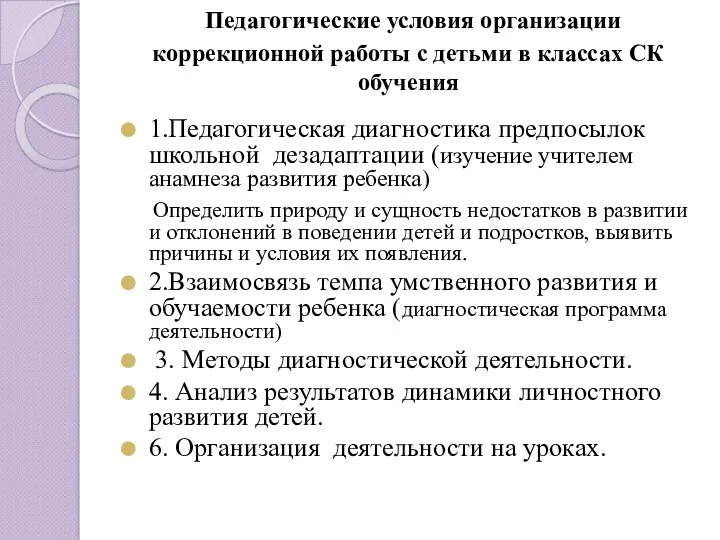 Педагогические условия организации коррекционной работы с детьми в классах СК обучения

1.Педагогическая диагностика предпосылок школьной дезадаптации (изучение учителем анамнеза развития ребенка)

Определить природу и сущность недостатков в развитии и отклонений в поведении детей и подростков, выявить причины и условия их появления.

2.Взаимосвязь темпа умственного развития и обучаемости ребенка (диагностическая программа деятельности)

3. Методы диагностической деятельности.

4. Анализ результатов динамики личностного развития детей.

6. Организация деятельности на уроках.